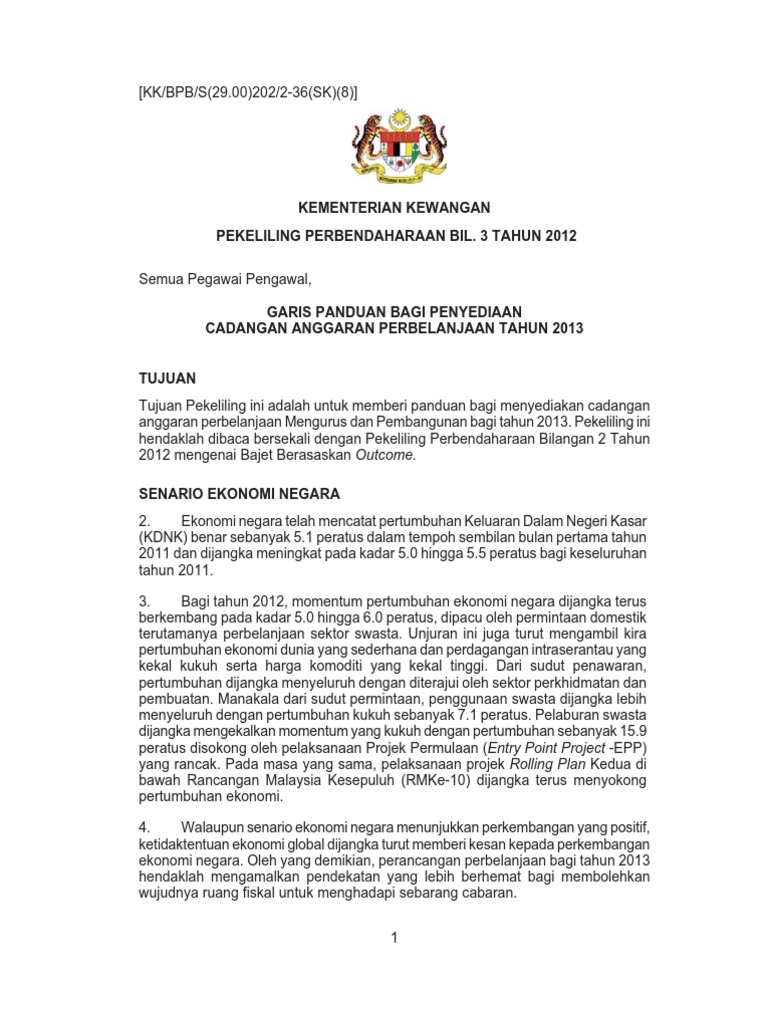 [KK/BPB/S(29.00)202/2-36(SK)(8)]

KEMENTERIAN KEWANGAN

PEKELILING PERBENDAHARAAN BIL. 3 TAHUN 2012

Semua Pegawai Pengawal,

GARIS PANDUAN BAGI PENYEDIAAN
CADANGAN ANGGARAN PERBELANJAAN TAHUN 2013

TUJUAN

Tujuan Pekeliling ini adalah untuk memberi panduan bagi menyediakan cadangan anggaran perbelanjaan Mengurus dan Pembangunan bagi tahun 2013. Pekeliling ini hendaklah dibaca bersekali dengan Pekeliling Perbendaharaan Bilangan 2 Tahun 2012 mengenai Bajet Berasaskan Outcome.

SENARIO EKONOMI NEGARA

2. Ekonomi negara telah mencatat pertumbuhan Keluaran Dalam Negeri Kasar (KDNK) benar sebanyak 5.1 peratus dalam tempoh sembilan bulan pertama tahun 2011 dan dijangka meningkat pada kadar 5.0 hingga 5.5 peratus bagi keseluruhan tahun 2011.

3. Bagi tahun 2012, momentum pertumbuhan ekonomi negara dijangka terus berkembang pada kadar 5.0 hingga 6.0 peratus, dipacu oleh permintaan domestik terutamanya perbelanjaan sektor swasta. Unjuran ini juga turut mengambil kira pertumbuhan ekonomi dunia yang sederhana dan perdagangan intraserantau yang kekal kukuh serta harga komoditi yang kekal tinggi. Dari sudut penawaran, pertumbuhan dijangka menyeluruh dengan diterajui oleh sektor perkhidmatan dan pembuatan. Manakala dari sudut permintaan, penggunaan swasta dijangka lebih menyeluruh dengan pertumbuhan kukuh sebanyak 7.1 peratus. Pelaburan swasta dijangka mengekalkan momentum yang kukuh dengan pertumbuhan sebanyak 15.9 peratus disokong oleh pelaksanaan Projek Permulaan (Entry Point Project -EPP) yang rancak. Pada masa yang sama, pelaksanaan projek Rolling Plan Kedua di bawah Rancangan Malaysia Kesepuluh (RMKe-10) dijangka terus menyokong pertumbuhan ekonomi.

4. Walaupun senario ekonomi negara menunjukkan perkembangan yang positif, ketidaktentuan ekonomi global dijangka turut memberi kesan kepada perkembangan ekonomi negara. Oleh yang demikian, perancangan perbelanjaan bagi tahun 2013 hendaklah mengamalkan pendekatan yang lebih berhemat bagi membolehkan wujudnya ruang fiskal untuk menghadapi sebarang cabaran.

1